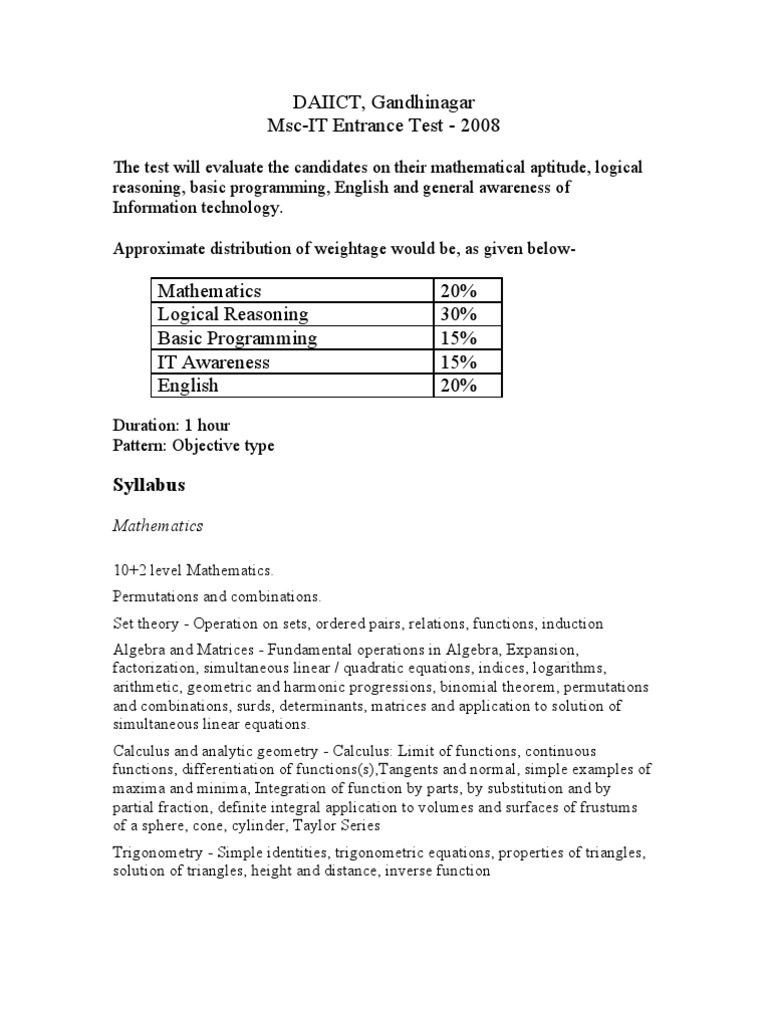 DAIICT, Gandhinagar
Msc-IT Entrance Test - 2008

The test will evaluate the candidates on their mathematical aptitude, logical reasoning, basic programming, English and general awareness of Information technology.

Approximate distribution of weightage would be, as given below-

| Mathematics | 20% |
|---|---|
| Logical Reasoning | 30% |
| Basic Programming | 15% |
| IT Awareness | 15% |
| English | 20% |

Duration: 1 hour
Pattern: Objective type

Syllabus

Mathematics

10+2 level Mathematics.

Permutations and combinations.

Set theory - Operation on sets, ordered pairs, relations, functions, induction

Algebra and Matrices - Fundamental operations in Algebra, Expansion, factorization, simultaneous linear / quadratic equations, indices, logarithms, arithmetic, geometric and harmonic progressions, binomial theorem, permutations and combinations, surds, determinants, matrices and application to solution of simultaneous linear equations.

Calculus and analytic geometry - Calculus: Limit of functions, continuous functions, differentiation of functions(s),Tangents and normal, simple examples of maxima and minima, Integration of function by parts, by substitution and by partial fraction, definite integral application to volumes and surfaces of frustums of a sphere, cone, cylinder, Taylor Series

Trigonometry - Simple identities, trigonometric equations, properties of triangles, solution of triangles, height and distance, inverse function